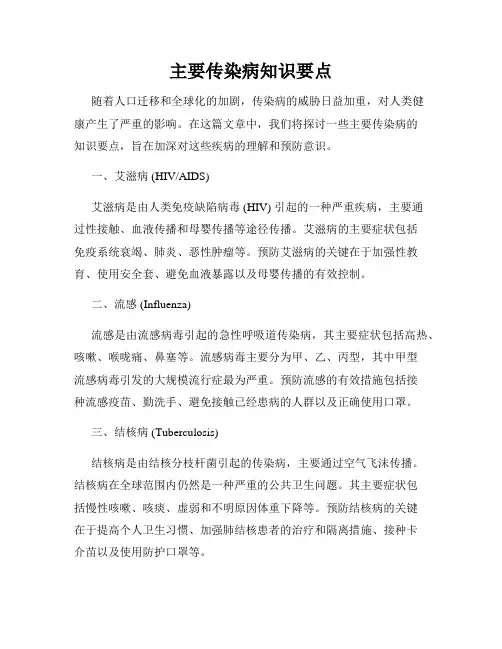 主要传染病知识要点

随着人口迁移和全球化的加剧，传染病的威胁日益加重，对人类健康产生了严重的影响。在这篇文章中，我们将探讨一些主要传染病的知识要点，旨在加深对这些疾病的理解和预防意识。

一、艾滋病 (HIV/AIDS)

艾滋病是由人类免疫缺陷病毒 (HIV) 引起的一种严重疾病，主要通过性接触、血液传播和母婴传播等途径传播。艾滋病的主要症状包括免疫系统衰竭、肺炎、恶性肿瘤等。预防艾滋病的关键在于加强性教育、使用安全套、避免血液暴露以及母婴传播的有效控制。

二、流感 (Influenza)

流感是由流感病毒引起的急性呼吸道传染病，其主要症状包括高热、咳嗽、喉咙痛、鼻塞等。流感病毒主要分为甲、乙、丙型，其中甲型流感病毒引发的大规模流行症最为严重。预防流感的有效措施包括接种流感疫苗、勤洗手、避免接触已经患病的人群以及正确使用口罩。

三、结核病 (Tuberculosis)

结核病是由结核分枝杆菌引起的传染病，主要通过空气飞沫传播。结核病在全球范围内仍然是一种严重的公共卫生问题。其主要症状包括慢性咳嗽、咳痰、虚弱和不明原因体重下降等。预防结核病的关键在于提高个人卫生习惯、加强肺结核患者的治疗和隔离措施、接种卡介苗以及使用防护口罩等。